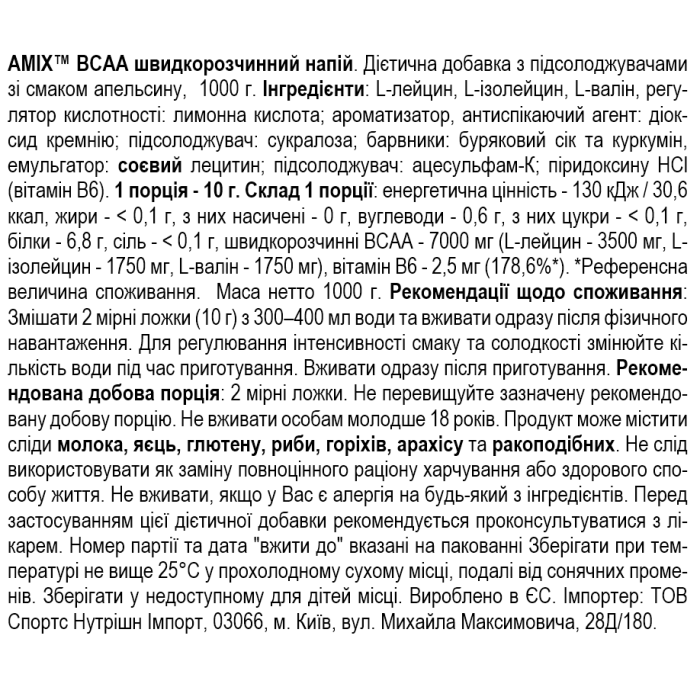 AMIX™ BCAA швидкорозчинний напій. Дієтична добавка з підсолоджувачами зі смаком апельсину, 1000 г. Інгредієнти: L-лейцин, L-ізолейцин, L-валін, регулятор кислотності: лимонна кислота; ароматизатор, антиспікаючий агент: діоксид кремнію; підсолоджувач: сукралоза; барвники: буряковий сік та куркумін, емульгатор: соєвий лецитин; підсолоджувач: ацесульфам-К; піридоксину HCl (вітамін B6). 1 порція - 10 г. Склад 1 порції: енергетична цінність - 130 кДж / 30,6 ккал, жири - < 0,1 г, з них насичені - 0 г, вуглеводи - 0,6 г, з них цукри - < 0,1 г, білки - 6,8 г, сіль - < 0,1 г, швидкорозчинні BCAA - 7000 мг (L-лейцин - 3500 мг, L-ізолейцин - 1750 мг, L-валін - 1750 мг), вітамін B6 - 2,5 мг (178,6%*). *Референсна величина споживання. Маса нетто 1000 г. Рекомендації щодо споживання: Змішати 2 мірні ложки (10 г) з 300–400 мл води та вживати одразу після фізичного навантаження. Для регулювання інтенсивності смаку та солодкості змінюйте кількість води під час приготування. Вживати одразу після приготування. Рекомендована добова порція: 2 мірні ложки. Не перевищуйте зазначену рекомендовану добову порцію. Не вживати особам молодше 18 років. Продукт може містити сліди молока, яєць, глютену, риби, горіхів, арахісу та ракоподібних. Не слід використовувати як заміну повноцінного раціону харчування або здорового способу життя. Не вживати, якщо у Вас є алергія на будь-який з інгредієнтів. Перед застосуванням цієї дієтичної добавки рекомендується проконсультуватися з лікарем. Номер партії та дата "вжити до" вказані на пакованні Зберігати при температурі не вище 25°C у прохолодному сухому місці, подалі від сонячних променів. Зберігати у недоступному для дітей місці. Вироблено в ЄС. Імпортер: ТОВ Спортс Нутрішн Імпорт, 03066, м. Київ, вул. Михайла Максимовича, 28Д/180.